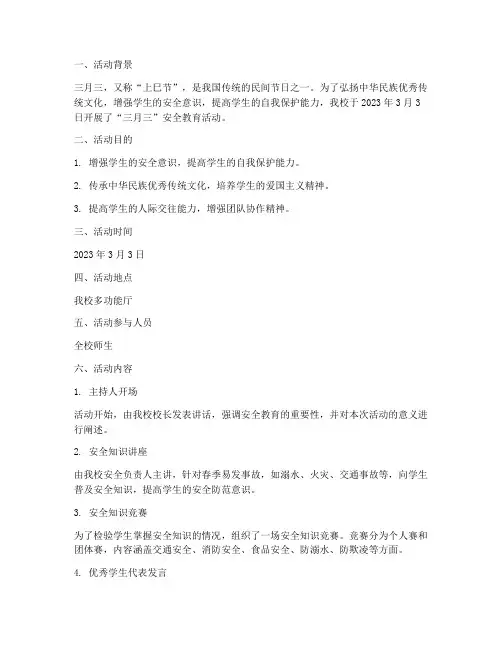 一、活动背景

三月三，又称“上巳节”，是我国传统的民间节日之一。为了弘扬中华民族优秀传统文化，增强学生的安全意识，提高学生的自我保护能力，我校于 2023 年 3 月 3 日开展了“三月三”安全教育活动。

二、活动目的

1. 增强学生的安全意识，提高学生的自我保护能力。

2. 传承中华民族优秀传统文化，培养学生的爱国主义精神。

3. 提高学生的人际交往能力，增强团队协作精神。

三、活动时间

2023 年 3 月 3 日

四、活动地点

我校多功能厅

五、活动参与人员

全校师生

六、活动内容

1. 主持人开场

活动开始，由我校校长发表讲话，强调安全教育的重要性，并对本次活动的意义进行阐述。

2. 安全知识讲座

由我校安全负责人主讲，针对春季易发事故，如溺水、火灾、交通事故等，向学生普及安全知识，提高学生的安全防范意识。

3. 安全知识竞赛

为了检验学生掌握安全知识的情况，组织了一场安全知识竞赛。竞赛分为个人赛和团体赛，内容涵盖交通安全、消防安全、食品安全、防溺水、防欺凌等方面。

4. 优秀学生代表发言